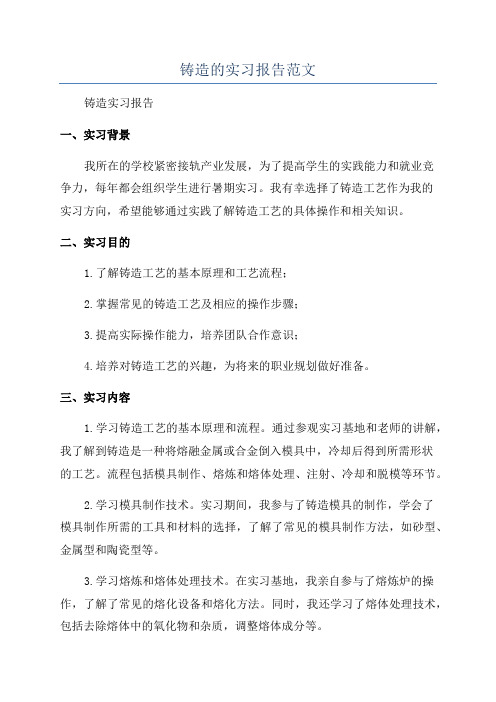 铸造的实习报告范文

铸造实习报告

一、实习背景

我所在的学校紧密接轨产业发展，为了提高学生的实践能力和就业竞争力，每年都会组织学生进行暑期实习。我有幸选择了铸造工艺作为我的实习方向，希望能够通过实践了解铸造工艺的具体操作和相关知识。

二、实习目的

1.了解铸造工艺的基本原理和工艺流程；

2.掌握常见的铸造工艺及相应的操作步骤；

3.提高实际操作能力，培养团队合作意识；

4.培养对铸造工艺的兴趣，为将来的职业规划做好准备。

三、实习内容

1.学习铸造工艺的基本原理和流程。通过参观实习基地和老师的讲解，我了解到铸造是一种将熔融金属或合金倒入模具中，冷却后得到所需形状的工艺。流程包括模具制作、熔炼和熔体处理、注射、冷却和脱模等环节。

2.学习模具制作技术。实习期间，我参与了铸造模具的制作，学会了模具制作所需的工具和材料的选择，了解了常见的模具制作方法，如砂型、金属型和陶瓷型等。

3.学习熔炼和熔体处理技术。在实习基地，我亲自参与了熔炼炉的操作，了解了常见的熔化设备和熔化方法。同时，我还学习了熔体处理技术，包括去除熔体中的氧化物和杂质，调整熔体成分等。